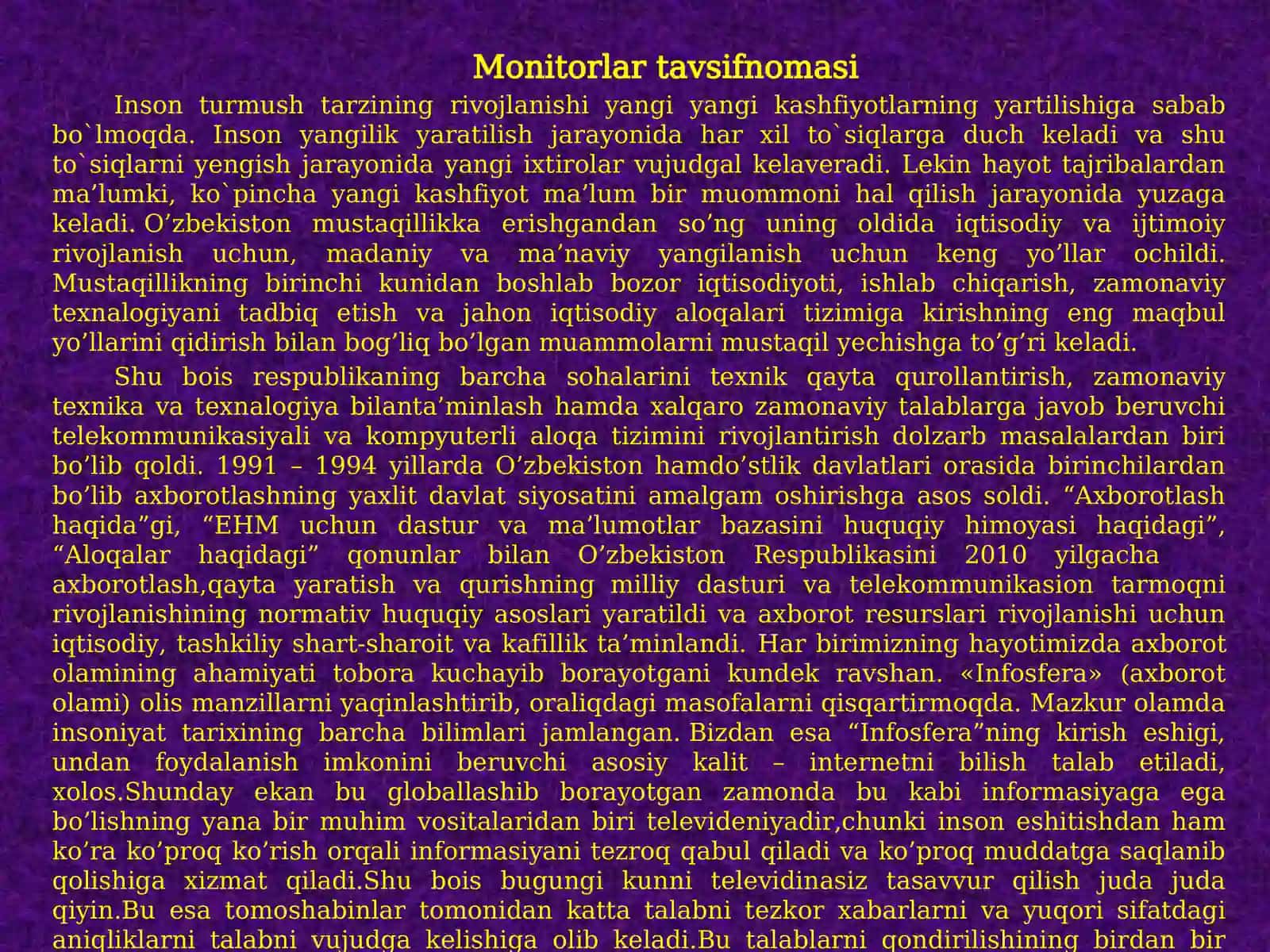 Monitorlar tavsifnomasi

Inson turmush tarzining rivojlanishi yangi yangi kashfiyotlarning yartilishiga sabab bo`lmoqda. Inson yangilik yaratilish jarayonida har xil to`siqlarga duch keladi va shu to`siqlarni yengish jarayonida yangi ixtirolar vujudgal kelaveradi. Lekin hayot tajribalardan ma’lumki, ko`pincha yangi kashfiyot ma’lum bir muommoni hal qilish jarayonida yuzaga keladi. O’zbekiston mustaqillikka erishgandan so’ng uning oldida iqtisodiy va ijtimoiy rivojlanish uchun, madaniy va ma’naviy yangilanish uchun keng yo’llar ochildi. Mustaqillikning birinchi kunidan boshlab bozor iqtisodiyoti, ishlab chiqarish, zamonaviy texnalogiyani tadbiq etish va jahon iqtisodiy aloqalari tizimiga kirishning eng maqbul yo’llarini qidirish bilan bog’liq bo’lgan muammolarni mustaqil yechishga to’g’ri keladi.

Shu bois respublikaning barcha sohalarini texnik qayta qurollantirish, zamonaviy texnika va texnalogiya bilanta’minlash hamda xalqaro zamonaviy talablarga javob beruvchi telekommunikasiyali va kompyuterli aloqa tizimini rivojlantirish dolzarb masalalardan biri bo’lib qoldi. 1991 – 1994 yillarda O’zbekiston hamdo’stlik davlatlari orasida birinchilardan bo’lib axborotlashning yaxlit davlat siyosatini amalgam oshirishga asos soldi. “Axborotlash haqida”gi, “EHM uchun dastur va ma’lumotlar bazasini huquqiy himoyasi haqidagi”, “Aloqalar haqidagi” qonunlar bilan O’zbekiston Respublikasini 2010 yilgacha axborotlash,qayta yaratish va qurishning milliy dasturi va telekommunikasion tarmoqni rivojlanishining normativ huquqiy asoslari yaratildi va axborot resurslari rivojlanishi uchun iqtisodiy, tashkiliy shart-sharoit va kafillik ta’minlandi. Har birimizning hayotimizda axborot olamining ahamiyati tobora kuchayib borayotgani kundek ravshan. «Infosfera» (axborot olami) olis manzillarni yaqinlashtirib, oraliqdagi masofalarni qisqartirmoqda. Mazkur olamda insoniyat tarixining barcha bilimlari jamlangan. Bizdan esa “Infosfera”ning kirish eshigi, undan foydalanish imkonini beruvchi asosiy kalit – internetni bilish talab etiladi, xolos.Shunday ekan bu globallashib borayotgan zamonda bu kabi informasiyaga ega bo’lishning yana bir muhim vositalaridan biri televideniyadir,chunki inson eshitishdan ham ko’ra ko’proq ko’rish orqali informasiyani tezroq qabul qiladi va ko’proq muddatga saqlanib qolishiga xizmat qiladi.Shu bois bugungi kunni televidinasiz tasavvur qilish juda juda qiyin.Bu esa tomoshabinlar tomonidan katta talabni tezkor xabarlarni va yuqori sifatdagi aniqliklarni talabni vujudga kelishiga olib keladi.Bu talablarni qondirilishining birdan bir